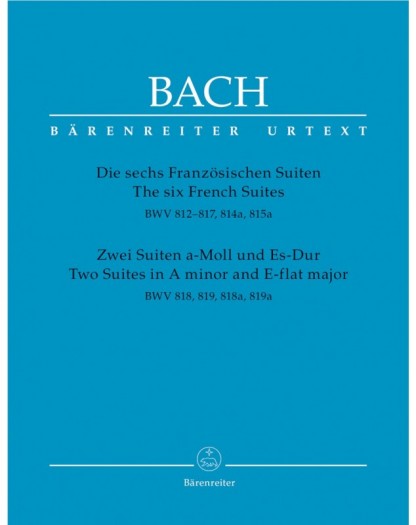 BACH

BÄRENREITER URTEXT

Die sechs Französischen Suiten
The six French Suites
BWV 812–817, 814a, 815a

Zwei Suiten a-Moll und Es-Dur
Two Suites in A minor and E-flat major
BWV 818, 819, 818a, 819a

Bärenreiter